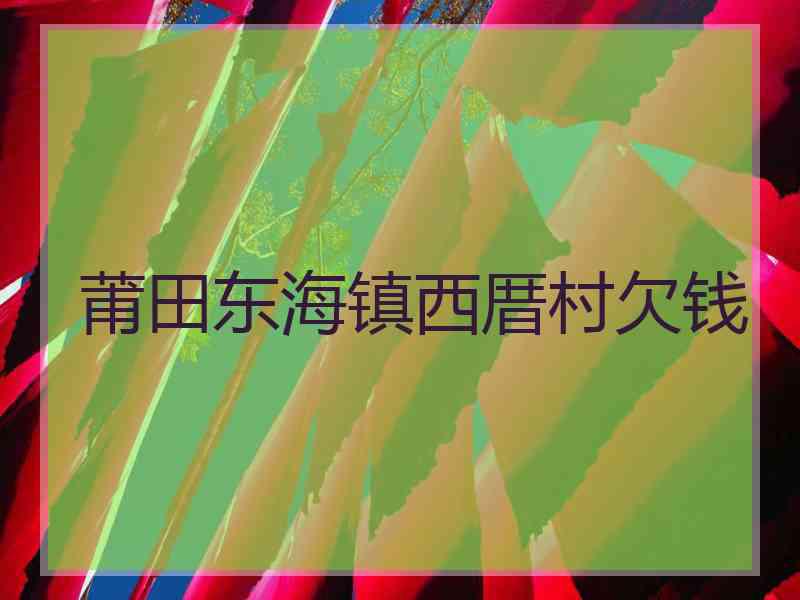 莆田东海镇西厝村欠钱